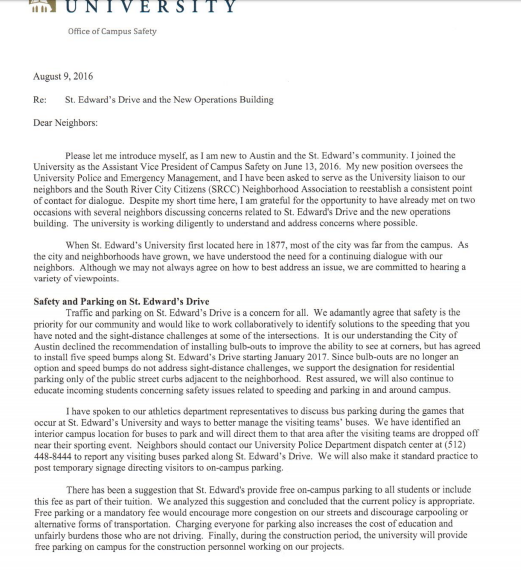 UNIVERSITY

Office of Campus Safety

August 9, 2016

Re: St. Edward's Drive and the New Operations Building

Dear Neighbors:

Please let me introduce myself, as I am new to Austin and the St. Edward's community. I joined the University as the Assistant Vice President of Campus Safety on June 13, 2016. My new position oversees the University Police and Emergency Management, and I have been asked to serve as the University liaison to our neighbors and the South River City Citizens (SRCC) Neighborhood Association to reestablish a consistent point of contact for dialogue. Despite my short time here, I am grateful for the opportunity to have already met on two occasions with several neighbors discussing concerns related to St. Edward's Drive and the new operations building. The university is working diligently to understand and address concerns where possible.

When St. Edward's University first located here in 1877, most of the city was far from the campus. As the city and neighborhoods have grown, we have understood the need for a continuing dialogue with our neighbors. Although we may not always agree on how to best address an issue, we are committed to hearing a variety of viewpoints.

Safety and Parking on St. Edward's Drive

Traffic and parking on St. Edward's Drive is a concern for all. We adamantly agree that safety is the priority for our community and would like to work collaboratively to identify solutions to the speeding that you have noted and the sight-distance challenges at some of the intersections. It is our understanding the City of Austin declined the recommendation of installing bulb-outs to improve the ability to see at corners, but has agreed to install five speed bumps along St. Edward's Drive starting January 2017. Since bulb-outs are no longer an option and speed bumps do not address sight-distance challenges, we support the designation for residential parking only of the public street curbs adjacent to the neighborhood. Rest assured, we will also continue to educate incoming students concerning safety issues related to speeding and parking in and around campus.

I have spoken to our athletics department representatives to discuss bus parking during the games that occur at St. Edward's University and ways to better manage the visiting teams' buses. We have identified an interior campus location for buses to park and will direct them to that area after the visiting teams are dropped off near their sporting event. Neighbors should contact our University Police Department dispatch center at (512) 448-8444 to report any visiting buses parked along St. Edward's Drive. We will also make it standard practice to post temporary signage directing visitors to on-campus parking.

There has been a suggestion that St. Edward's provide free on-campus parking to all students or include this fee as part of their tuition. We analyzed this suggestion and concluded that the current policy is appropriate. Free parking or a mandatory fee would encourage more congestion on our streets and discourage carpooling or alternative forms of transportation. Charging everyone for parking also increases the cost of education and unfairly burdens those who are not driving. Finally, during the construction period, the university will provide free parking on campus for the construction personnel working on our projects.